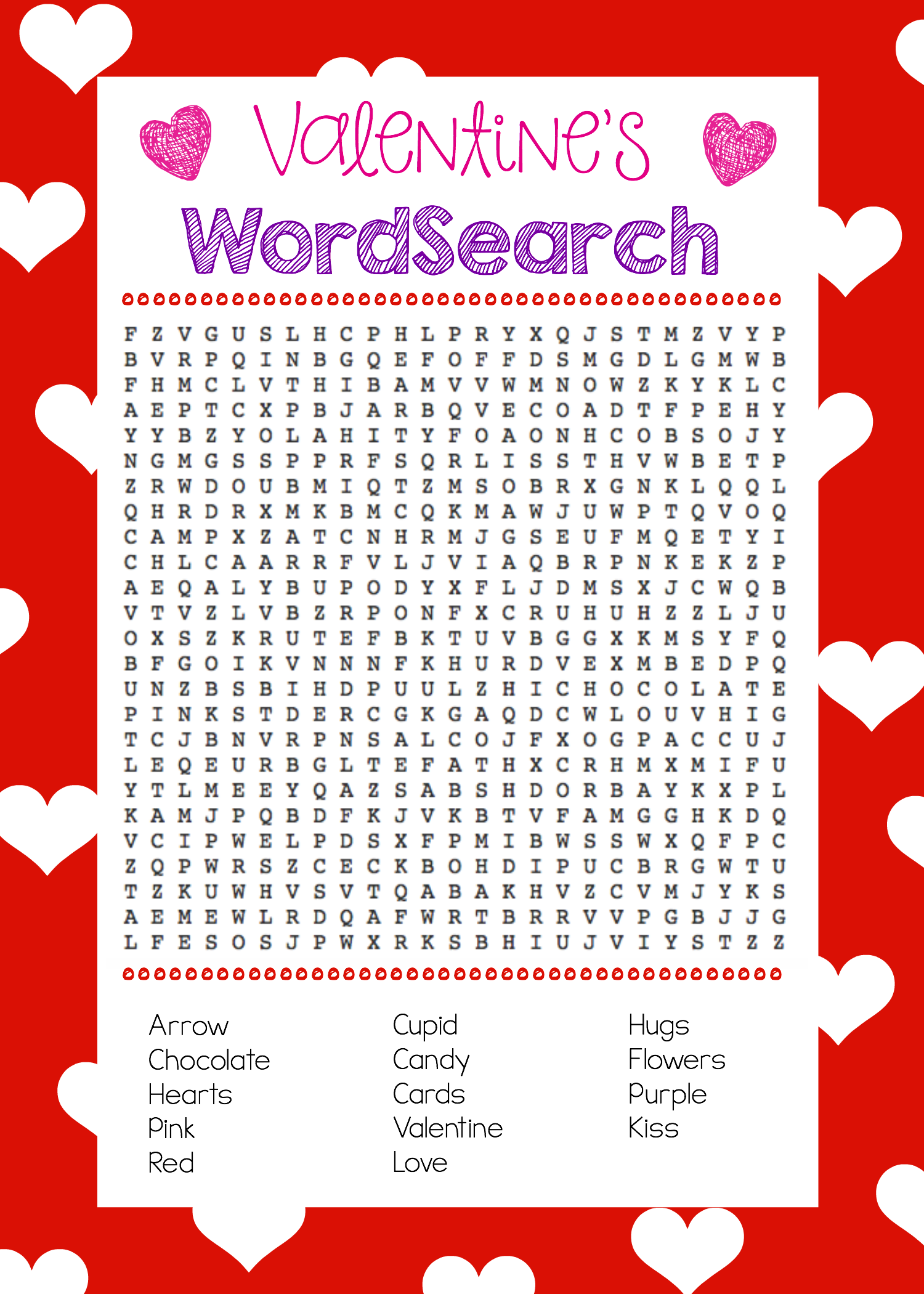 Valentine's

WordSearch

F Z V G U S L H C P H L P R Y X Q J S T M Z V Y P
B V R P Q I N B G Q E F O F F D S M G D L G M W B
F H M C L V T H I B A M V V W M N O W Z K Y K L C
A E P T C X P B J A R B Q V E C O A D T F P E H Y
Y Y B Z Y O L A H I T Y F O A O N H C O B S O J Y
N G M G S S P P R F S Q R L I S S T H V W B E T P
Z R W D O U B M I Q T Z M S O B R X G N K L Q Q L
Q H R D R X M K B M C Q K M A W J U W P T Q V O Q
C A M P X Z A T C N H R M J G S E U F M Q E T Y I
C H L C A A R R F V L J V I A Q B R P N K E K Z P
A E Q A L Y B U P O D Y X F L J D M S X J C W Q B
V T V Z L V B Z R P O N F X C R U H U H Z Z L J U
O X S Z K R U T E F B K T U V B G G X K M S Y F Q
B F G O I K V N N N F K H U R D V E X M B E D P Q
U N Z B S B I H D P U U L Z H I C H O C O L A T E
P I N K S T D E R C G K G A Q D C W L O U V H I G
T C J B N V R P N S A L C O J F X O G P A C C U J
L E Q E U R B G L T E F A T H X C R H M X M I F U
Y T L M E E Y Q A Z S A B S H D O R B A Y K X P L
K A M J P Q B D F K J V K B T V F A M G G H K D Q
V C I P W E L P D S X F P M I B W S S W X Q F P C
Z Q P W R S Z C E C K B O H D I P U C B R G W T U
T Z K U W H V S V T Q A B A K H V Z C V M J Y K S
A E M E W L R D Q A F W R T B R R V V P G B J J G
L F E S O S J P W X R K S B H I U J V I Y S T Z Z

Arrow
Chocolate
Hearts
Pink
Red

Cupid
Candy
Cards
Valentine
Love

Hugs
Flowers
Purple
Kiss